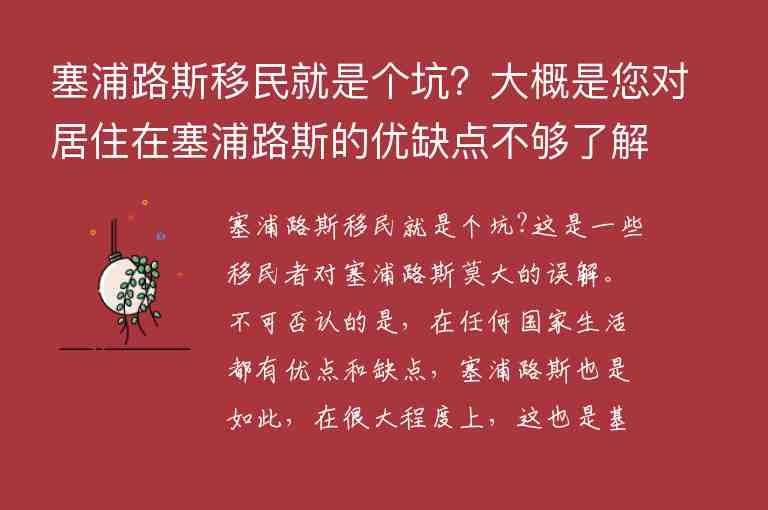 塞浦路斯移民就是个坑？大概是您对居住在塞浦路斯的优缺点不够了解

塞浦路斯移民就是个坑?这是一些移民者对塞浦路斯莫大的误解。不可否认的是，在任何国家生活都有优点和缺点，塞浦路斯也是如此，在很大程度上，这也是基